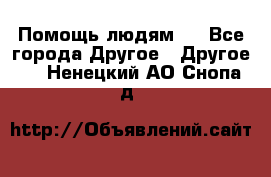 Помощь людям Все города Другое Другое Ненецкий АО Снопа д

http://Объявлений.сайт